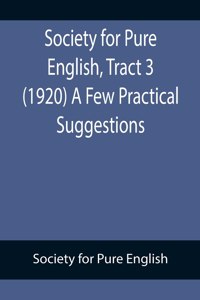 Society for Pure English, Tract 3 (1920) A Few Practical Suggestions

Society for Pure English